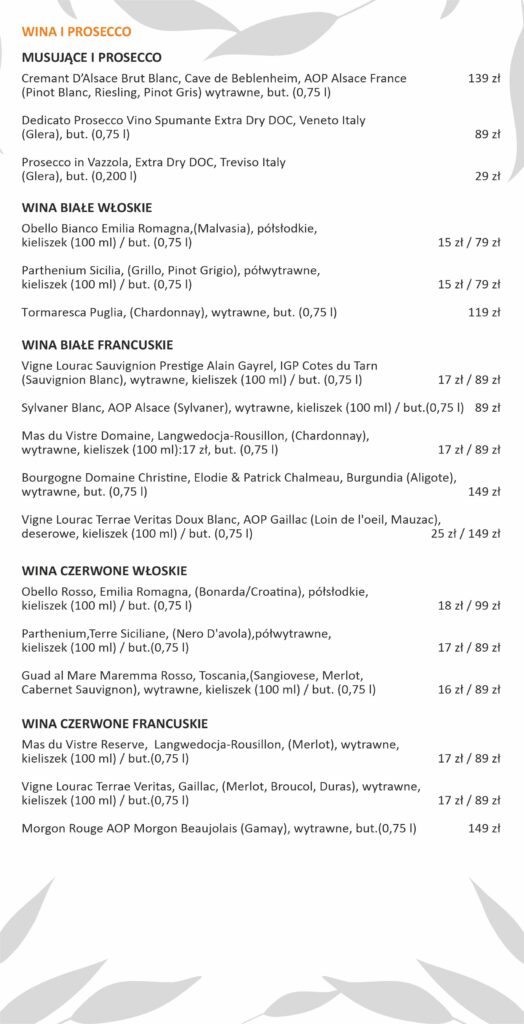 WINA I PROSECCO

MUSUJĄCE I PROSECCO

Cremant D'Alsace Brut Blanc, Cave de Beblenheim, AOP Alsace France (Pinot Blanc, Riesling, Pinot Gris) wytrawne, but. (0,75 l) 139 zł

Dedicato Prosecco Vino Spumante Extra Dry DOC, Veneto Italy (Glera), but. (0,75 l) 89 zł

Prosecco in Vazzola, Extra Dry DOC, Treviso Italy (Glera), but. (0,200 l) 29 zł

WINA BIAŁE WŁOSKIE

Obello Bianco Emilia Romagna,(Malvasia), półsłodkie, kieliszek (100 ml) / but. (0,75 l) 15 zł / 79 zł

Parthenium Sicilia, (Grillo, Pinot Grigio), półwytrawne, kieliszek (100 ml) / but. (0,75 l) 15 zł / 79 zł

Tormaresca Puglia, (Chardonnay), wytrawne, but. (0,75 l) 119 zł

WINA BIAŁE FRANCUSKIE

Vigne Lourac Sauvignion Prestige Alain Gayrel, IGP Cotes du Tarn (Sauvignion Blanc), wytrawne, kieliszek (100 ml) / but. (0,75 l) 17 zł / 89 zł

Sylvaner Blanc, AOP Alsace (Sylvaner), wytrawne, kieliszek (100 ml) / but.(0,75 l) 89 zł

Mas du Vistre Domaine, Langwedocja-Rousillon, (Chardonnay), wytrawne, kieliszek (100 ml):17 zł, but. (0,75 l) 17 zł / 89 zł

Bourgogne Domaine Christine, Elodie & Patrick Chalmeau, Burgundia (Aligote), wytrawne, but. (0,75 l) 149 zł

Vigne Lourac Terrae Veritas Doux Blanc, AOP Gaillac (Loin de l'oeil, Mauzac), deserowe, kieliszek (100 ml) / but. (0,75 l) 25 zł / 149 zł

WINA CZERWONE WŁOSKIE

Obello Rosso, Emilia Romagna, (Bonarda/Croatina), półsłodkie, kieliszek (100 ml) / but. (0,75 l) 18 zł / 99 zł

Parthenium,Terre Siciliane, (Nero D'avola),półwytrawne, kieliszek (100 ml) / but.(0,75 l) 17 zł / 89 zł

Guad al Mare Maremma Rosso, Toscania,(Sangiovese, Merlot, Cabernet Sauvignon), wytrawne, kieliszek (100 ml) / but. (0,75 l) 16 zł / 89 zł

WINA CZERWONE FRANCUSKIE

Mas du Vistre Reserve, Langwedocja-Rousillon, (Merlot), wytrawne, kieliszek (100 ml) / but.(0,75 l) 17 zł / 89 zł

Vigne Lourac Terrae Veritas, Gaillac, (Merlot, Broucol, Duras), wytrawne, kieliszek (100 ml) / but.(0,75 l) 17 zł / 89 zł

Morgon Rouge AOP Morgon Beaujolais (Gamay), wytrawne, but.(0,75 l) 149 zł